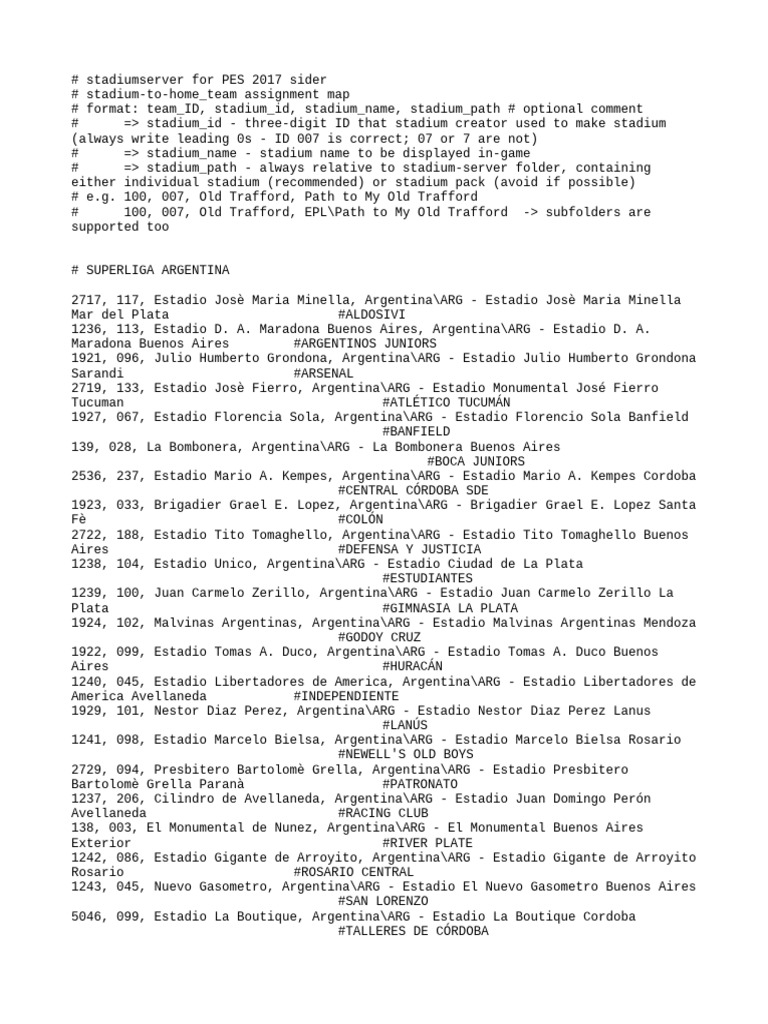 # stadiumserver for PES 2017 sider
# stadium-to-home_team assignment map
# format: team_ID, stadium_id, stadium_name, stadium_path # optional comment
# => stadium_id - three-digit ID that stadium creator used to make stadium (always write leading 0s - ID 007 is correct; 07 or 7 are not)
# => stadium_name - stadium name to be displayed in-game
# => stadium_path - always relative to stadium-server folder, containing either individual stadium (recommended) or stadium pack (avoid if possible)
# e.g. 100, 007, Old Trafford, Path to My Old Trafford
# 100, 007, Old Trafford, EPL\Path to My Old Trafford -> subfolders are supported too

# SUPERLIGA ARGENTINA

2717, 117, Estadio Josè Maria Minella, Argentina\ARG - Estadio Josè Maria Minella Mar del Plata #ALDOSIVI
1236, 113, Estadio D. A. Maradona Buenos Aires, Argentina\ARG - Estadio D. A. Maradona Buenos Aires #ARGENTINOS JUNIORS
1921, 096, Julio Humberto Grondona, Argentina\ARG - Estadio Julio Humberto Grondona Sarandi #ARSENAL
2719, 133, Estadio Josè Fierro, Argentina\ARG - Estadio Monumental José Fierro Tucuman #ATLÉTICO TUCUMÁN
1927, 067, Estadio Florencia Sola, Argentina\ARG - Estadio Florencio Sola Banfield #BANFIELD
139, 028, La Bombonera, Argentina\ARG - La Bombonera Buenos Aires #BOCA JUNIORS
2536, 237, Estadio Mario A. Kempes, Argentina\ARG - Estadio Mario A. Kempes Cordoba #CENTRAL CÓRDOBA SDE
1923, 033, Brigadier Grael E. Lopez, Argentina\ARG - Brigadier Grael E. Lopez Santa Fè #COLÓN
2722, 188, Estadio Tito Tomaghello, Argentina\ARG - Estadio Tito Tomaghello Buenos Aires #DEFENSA Y JUSTICIA
1238, 104, Estadio Unico, Argentina\ARG - Estadio Ciudad de La Plata #ESTUDIANTES
1239, 100, Juan Carmelo Zerillo, Argentina\ARG - Estadio Juan Carmelo Zerillo La Plata #GIMNASIA LA PLATA
1924, 102, Malvinas Argentinas, Argentina\ARG - Estadio Malvinas Argentinas Mendoza #GODOY CRUZ
1922, 099, Estadio Tomas A. Duco, Argentina\ARG - Estadio Tomas A. Duco Buenos Aires #HURACÁN
1240, 045, Estadio Libertadores de America, Argentina\ARG - Estadio Libertadores de America Avellaneda #INDEPENDIENTE
1929, 101, Nestor Diaz Perez, Argentina\ARG - Estadio Nestor Diaz Perez Lanus #LANÚS
1241, 098, Estadio Marcelo Bielsa, Argentina\ARG - Estadio Marcelo Bielsa Rosario #NEWELL'S OLD BOYS
2729, 094, Presbitero Bartolomè Grella, Argentina\ARG - Estadio Presbitero Bartolomè Grella Paranà #PATRONATO
1237, 206, Cilindro de Avellaneda, Argentina\ARG - Estadio Juan Domingo Perón Avellaneda #RACING CLUB
138, 003, El Monumental de Nunez, Argentina\ARG - El Monumental Buenos Aires Exterior #RIVER PLATE
1242, 086, Estadio Gigante de Arroyito, Argentina\ARG - Estadio Gigante de Arroyito Rosario #ROSARIO CENTRAL
1243, 045, Nuevo Gasometro, Argentina\ARG - Estadio El Nuevo Gasometro Buenos Aires #SAN LORENZO
5046, 099, Estadio La Boutique, Argentina\ARG - Estadio La Boutique Cordoba #TALLERES DE CÓRDOBA